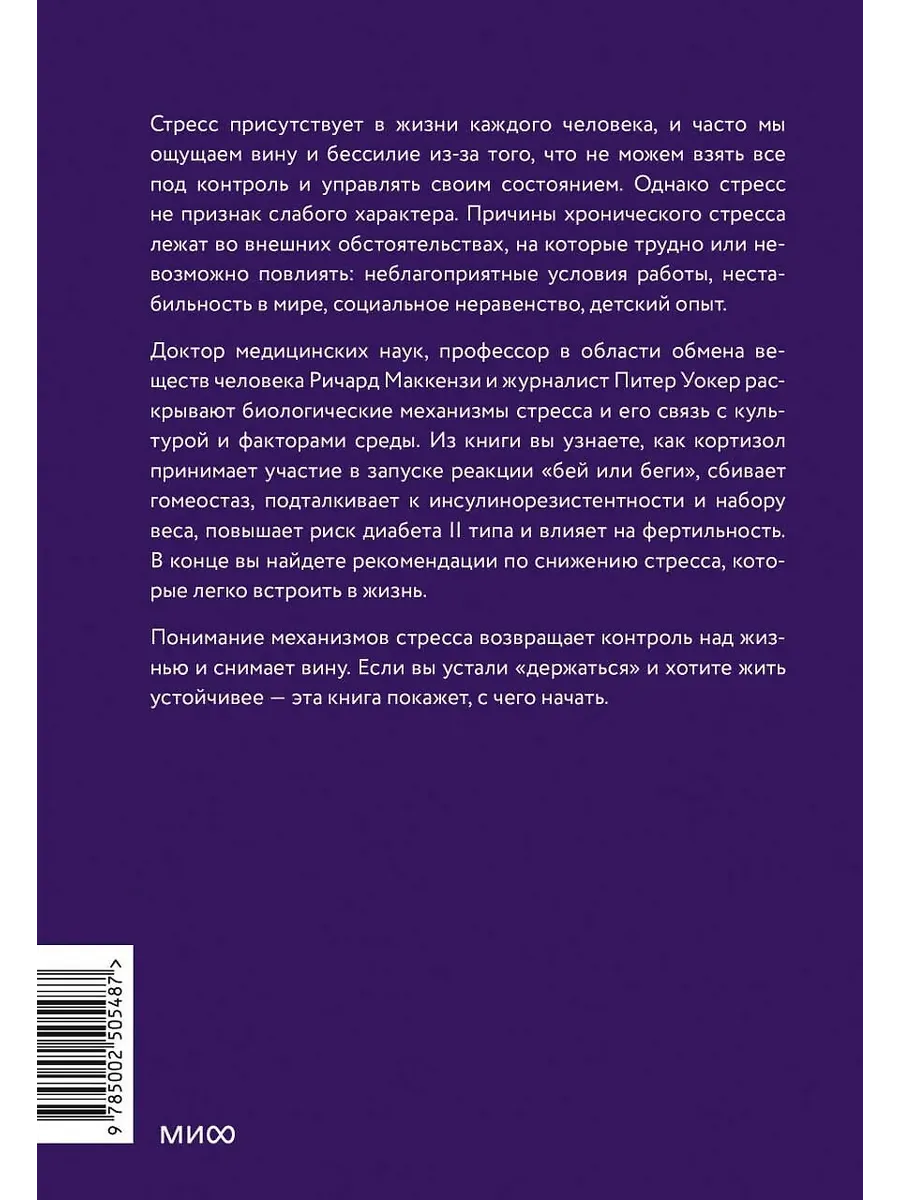 Стресс присутствует в жизни каждого человека, и часто мы ощущаем вину и бессилие из-за того, что не можем взять все под контроль и управлять своим состоянием. Однако стресс не признак слабого характера. Причины хронического стресса лежат во внешних обстоятельствах, на которые трудно или невозможно повлиять: неблагоприятные условия работы, нестабильность в мире, социальное неравенство, детский опыт.

Доктор медицинских наук, профессор в области обмена веществ человека Ричард Маккензи и журналист Питер Уокер раскрывают биологические механизмы стресса и его связь с культурой и факторами среды. Из книги вы узнаете, как кортизол принимает участие в запуске реакции «бей или беги», сбивает гомеостаз, подталкивает к инсулинорезистентности и набору веса, повышает риск диабета II типа и влияет на фертильность. В конце вы найдете рекомендации по снижению стресса, которые легко встроить в жизнь.

Понимание механизмов стресса возвращает контроль над жизнью и снимает вину. Если вы устали «держаться» и хотите жить устойчивее — эта книга покажет, с чего начать.

9 785002 505487 >

МИФ